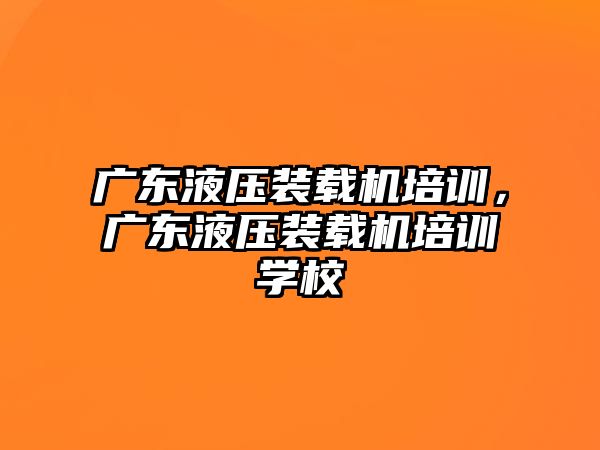 广东液压装载机培训，广东液压装载机培训学校